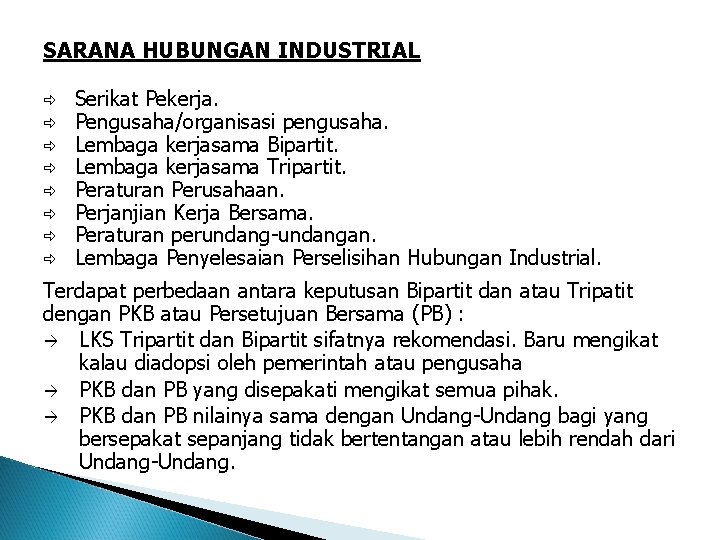 SARANA HUBUNGAN INDUSTRIAL

⇨ Serikat Pekerja.
⇨ Pengusaha/organisasi pengusaha.
⇨ Lembaga kerjasama Bipartit.
⇨ Lembaga kerjasama Tripartit.
⇨ Peraturan Perusahaan.
⇨ Perjanjian Kerja Bersama.
⇨ Peraturan perundang-undangan.
⇨ Lembaga Penyelesaian Perselisihan Hubungan Industrial.

Terdapat perbedaan antara keputusan Bipartit dan atau Tripatit dengan PKB atau Persetujuan Bersama (PB) :
→ LKS Tripartit dan Bipartit sifatnya rekomendasi. Baru mengikat kalau diadopsi oleh pemerintah atau pengusaha
→ PKB dan PB yang disepakati mengikat semua pihak.
→ PKB dan PB nilainya sama dengan Undang-Undang bagi yang bersepakat sepanjang tidak bertentangan atau lebih rendah dari Undang-Undang.